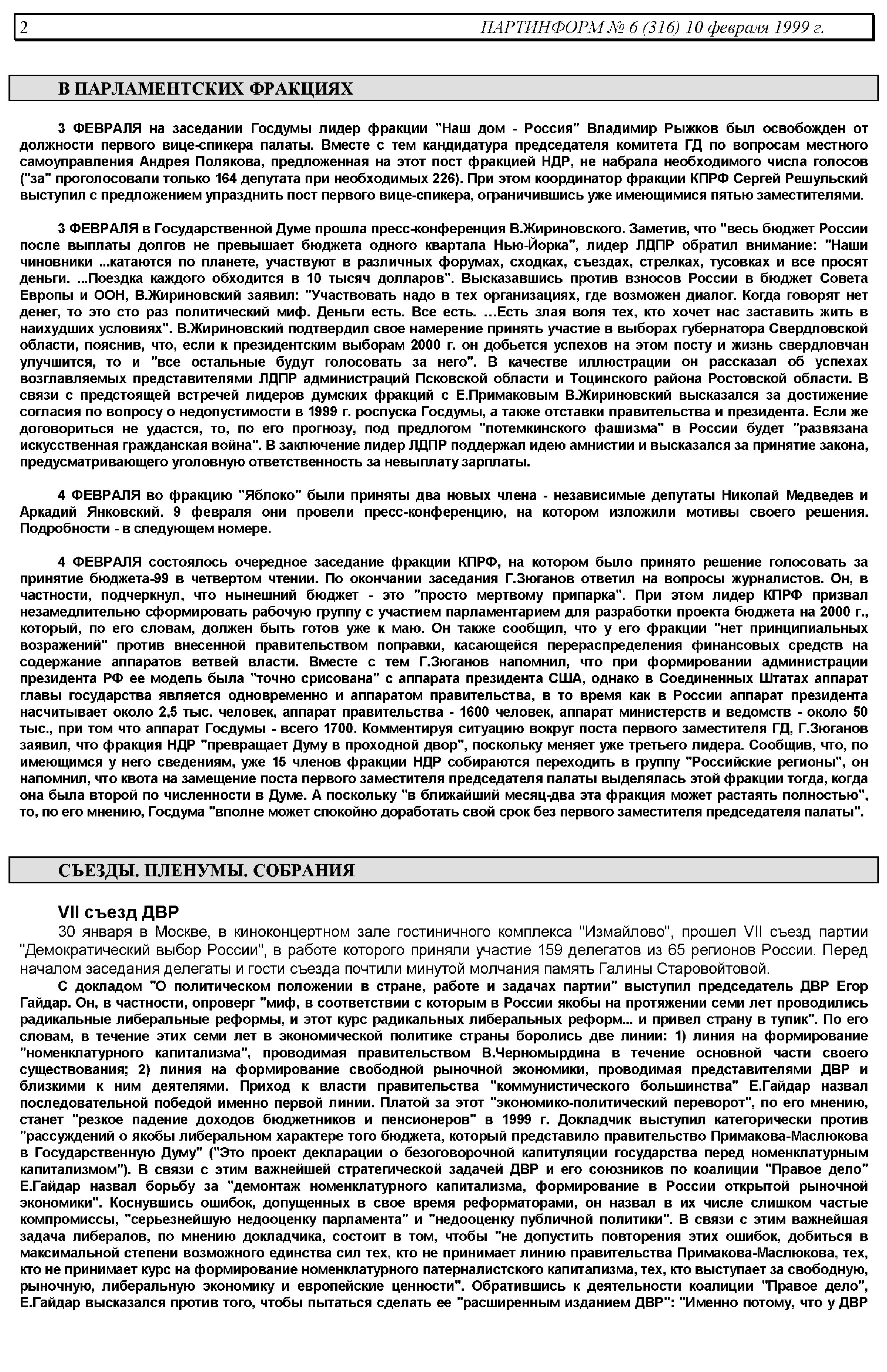 2 ПАРТИНФОРМ № 6 (316) 10 февраля 1999 г.

В ПАРЛАМЕНТСКИХ ФРАКЦИЯХ

3 ФЕВРАЛЯ на заседании Госдумы лидер фракции "Наш дом - Россия" Владимир Рыжков был освобожден от должности первого вице-спикера палаты. Вместе с тем кандидатура председателя комитета ГД по вопросам местного самоуправления Андрея Полякова, предложенная на этот пост фракцией НДР, не набрала необходимого числа голосов ("за" проголосовали только 164 депутата при необходимых 226). При этом координатор фракции КПРФ Сергей Решульский выступил с предложением упразднить пост первого вице-спикера, ограничившись уже имеющимися пятью заместителями.

3 ФЕВРАЛЯ в Государственной Думе прошла пресс-конференция В.Жириновского. Заметив, что "весь бюджет России после выплаты долгов не превышает бюджета одного квартала Нью-Йорка", лидер ЛДПР обратил внимание: "Наши чиновники ...катаются по планете, участвуют в различных форумах, сходках, съездах, стрелках, тусовках и все просят деньги. ...Поездка каждого обходится в 10 тысяч долларов". Высказавшись против взносов России в бюджет Совета Европы и ООН, В.Жириновский заявил: "Участвовать надо в тех организациях, где возможен диалог. Когда говорят нет денег, то это сто раз политический миф. Деньги есть. Все есть. …Есть злая воля тех, кто хочет нас заставить жить в наихудших условиях". В.Жириновский подтвердил свое намерение принять участие в выборах губернатора Свердловской области, пояснив, что, если к президентским выборам 2000 г. он добьется успехов на этом посту и жизнь свердловчан улучшится, то и "все остальные будут голосовать за него". В качестве иллюстрации он рассказал об успехах возглавляемых представителями ЛДПР администраций Псковской области и Тоцинского района Ростовской области. В связи с предстоящей встречей лидеров думских фракций с Е.Примаковым В.Жириновский высказался за достижение согласия по вопросу о недопустимости в 1999 г. роспуска Госдумы, а также отставки правительства и президента. Если же договориться не удастся, то, по его прогнозу, под предлогом "потемкинского фашизма" в России будет "развязана искусственная гражданская война". В заключение лидер ЛДПР поддержал идею амнистии и высказался за принятие закона, предусматривающего уголовную ответственность за невыплату зарплаты.

4 ФЕВРАЛЯ во фракцию "Яблоко" были приняты два новых члена - независимые депутаты Николай Медведев и Аркадий Янковский. 9 февраля они провели пресс-конференцию, на котором изложили мотивы своего решения. Подробности - в следующем номере.

4 ФЕВРАЛЯ состоялось очередное заседание фракции КПРФ, на котором было принято решение голосовать за принятие бюджета-99 в четвертом чтении. По окончании заседания Г.Зюганов ответил на вопросы журналистов. Он, в частности, подчеркнул, что нынешний бюджет - это "просто мертвому припарка". При этом лидер КПРФ призвал незамедлительно сформировать рабочую группу с участием парламентарием для разработки проекта бюджета на 2000 г., который, по его словам, должен быть готов уже к маю. Он также сообщил, что у его фракции "нет принципиальных возражений" против внесенной правительством поправки, касающейся перераспределения финансовых средств на содержание аппаратов ветвей власти. Вместе с тем Г.Зюганов напомнил, что при формировании администрации президента РФ ее модель была "точно срисована" с аппарата президента США, однако в Соединенных Штатах аппарат главы государства является одновременно и аппаратом правительства, в то время как в России аппарат президента насчитывает около 2,5 тыс. человек, аппарат правительства - 1600 человек, аппарат министерств и ведомств - около 50 тыс., при том что аппарат Госдумы - всего 1700. Комментируя ситуацию вокруг поста первого заместителя ГД, Г.Зюганов заявил, что фракция НДР "превращает Думу в проходной двор", поскольку меняет уже третьего лидера. Сообщив, что, по имеющимся у него сведениям, уже 15 членов фракции НДР собираются переходить в группу "Российские регионы", он напомнил, что квота на замещение поста первого заместителя председателя палаты выделялась этой фракции тогда, когда она была второй по численности в Думе. А поскольку "в ближайший месяц-два эта фракция может растаять полностью", то, по его мнению, Госдума "вполне может спокойно доработать свой срок без первого заместителя председателя палаты".

СЪЕЗДЫ. ПЛЕНУМЫ. СОБРАНИЯ

VII съезд ДВР

30 января в Москве, в киноконцертном зале гостиничного комплекса "Измайлово", прошел VII съезд партии "Демократический выбор России", в работе которого приняли участие 159 делегатов из 65 регионов России. Перед началом заседания делегаты и гости съезда почтили минутой молчания память Галины Старовойтовой.

С докладом "О политическом положении в стране, работе и задачах партии" выступил председатель ДВР Егор Гайдар. Он, в частности, опроверг "миф, в соответствии с которым в России якобы на протяжении семи лет проводились радикальные либеральные реформы, и этот курс радикальных либеральных реформ... и привел страну в тупик". По его словам, в течение этих семи лет в экономической политике страны боролись две линии: 1) линия на формирование "номенклатурного капитализма", проводимая правительством В.Черномырдина в течение основной части своего существования; 2) линия на формирование свободной рыночной экономики, проводимая представителями ДВР и близкими к ним деятелями. Приход к власти правительства "коммунистического большинства" Е.Гайдар назвал последовательной победой именно первой линии. Платой за этот "экономико-политический переворот", по его мнению, станет "резкое падение доходов бюджетников и пенсионеров" в 1999 г. Докладчик выступил категорически против "рассуждений о якобы либеральном характере того бюджета, который представило правительство Примакова-Маслюкова в Государственную Думу" ("Это проект декларации о безоговорочной капитуляции государства перед номенклатурным капитализмом"). В связи с этим важнейшей стратегической задачей ДВР и его союзников по коалиции "Правое дело" Е.Гайдар назвал борьбу за "демонтаж номенклатурного капитализма, формирование в России открытой рыночной экономики". Коснувшись ошибок, допущенных в свое время реформаторами, он назвал в их числе слишком частые компромиссы, "серьезнейшую недооценку парламента" и "недооценку публичной политики". В связи с этим важнейшая задача либералов, по мнению докладчика, состоит в том, чтобы "не допустить повторения этих ошибок, добиться в максимальной степени возможного единства сил тех, кто не принимает линию правительства Примакова-Маслюкова, тех, кто не принимает курс на формирование номенклатурного патерналистского капитализма, тех, кто выступает за свободную, рыночную, либеральную экономику и европейские ценности". Обратившись к деятельности коалиции "Правое дело", Е.Гайдар высказался против того, чтобы пытаться сделать ее "расширенным изданием ДВР": "Именно потому, что у ДВР